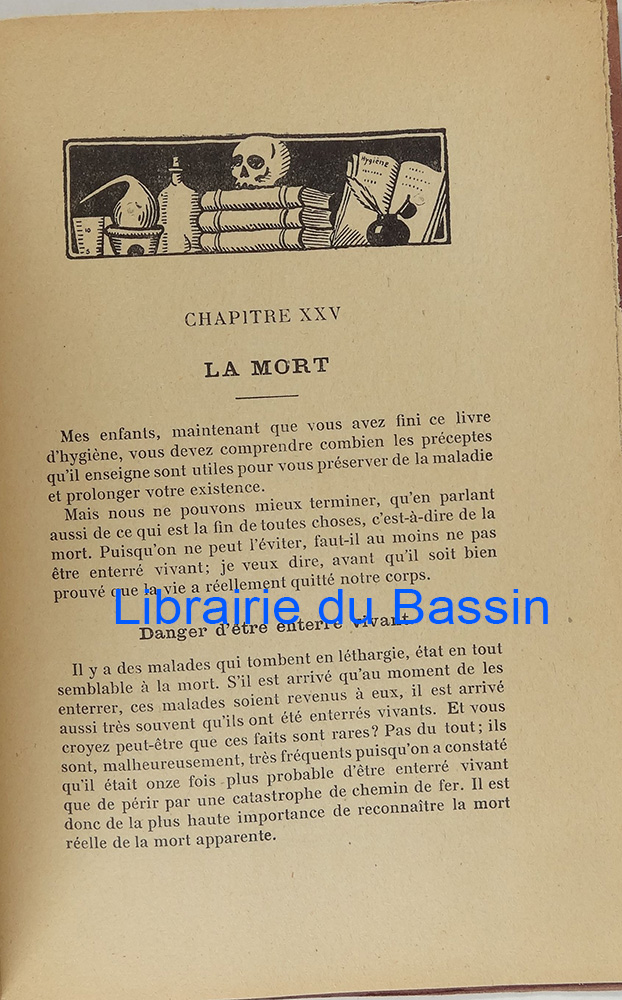 Hygiène

CHAPITRE XXV

LA MORT

Mes enfants, maintenant que vous avez fini ce livre d'hygiène, vous devez comprendre combien les préceptes qu'il enseigne sont utiles pour vous préserver de la maladie et prolonger votre existence.

Mais nous ne pouvons mieux terminer, qu'en parlant aussi de ce qui est la fin de toutes choses, c'est-à-dire de la mort. Puisqu'on ne peut l'éviter, faut-il au moins ne pas être enterré vivant; je veux dire, avant qu'il soit bien prouvé que la vie a réellement quitté notre corps.

Librairie du Bassin

Danger d'être enterré vivant

Il y a des malades qui tombent en léthargie, état en tout semblable à la mort. S'il est arrivé qu'au moment de les enterrer, ces malades soient revenus à eux, il est arrivé aussi très souvent qu'ils ont été enterrés vivants. Et vous croyez peut-être que ces faits sont rares? Pas du tout; ils sont, malheureusement, très fréquents puisqu'on a constaté qu'il était onze fois plus probable d'être enterré vivant que de périr par une catastrophe de chemin de fer. Il est donc de la plus haute importance de reconnaître la mort réelle de la mort apparente.